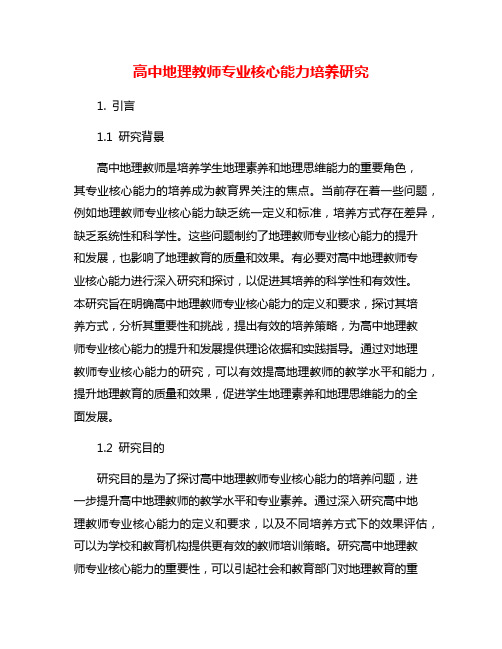 高中地理教师专业核心能力培养研究

1. 引言

1.1 研究背景

高中地理教师是培养学生地理素养和地理思维能力的重要角色，其专业核心能力的培养成为教育界关注的焦点。当前存在着一些问题，例如地理教师专业核心能力缺乏统一定义和标准，培养方式存在差异，缺乏系统性和科学性。这些问题制约了地理教师专业核心能力的提升和发展，也影响了地理教育的质量和效果。有必要对高中地理教师专业核心能力进行深入研究和探讨，以促进其培养的科学性和有效性。本研究旨在明确高中地理教师专业核心能力的定义和要求，探讨其培养方式，分析其重要性和挑战，提出有效的培养策略，为高中地理教师专业核心能力的提升和发展提供理论依据和实践指导。通过对地理教师专业核心能力的研究，可以有效提高地理教师的教学水平和能力，提升地理教育的质量和效果，促进学生地理素养和地理思维能力的全面发展。

1.2 研究目的

研究目的是为了探讨高中地理教师专业核心能力的培养问题，进一步提升高中地理教师的教学水平和专业素养。通过深入研究高中地理教师专业核心能力的定义和要求，以及不同培养方式下的效果评估，可以为学校和教育机构提供更有效的教师培训策略。研究高中地理教师专业核心能力的重要性，可以引起社会和教育部门对地理教育的重